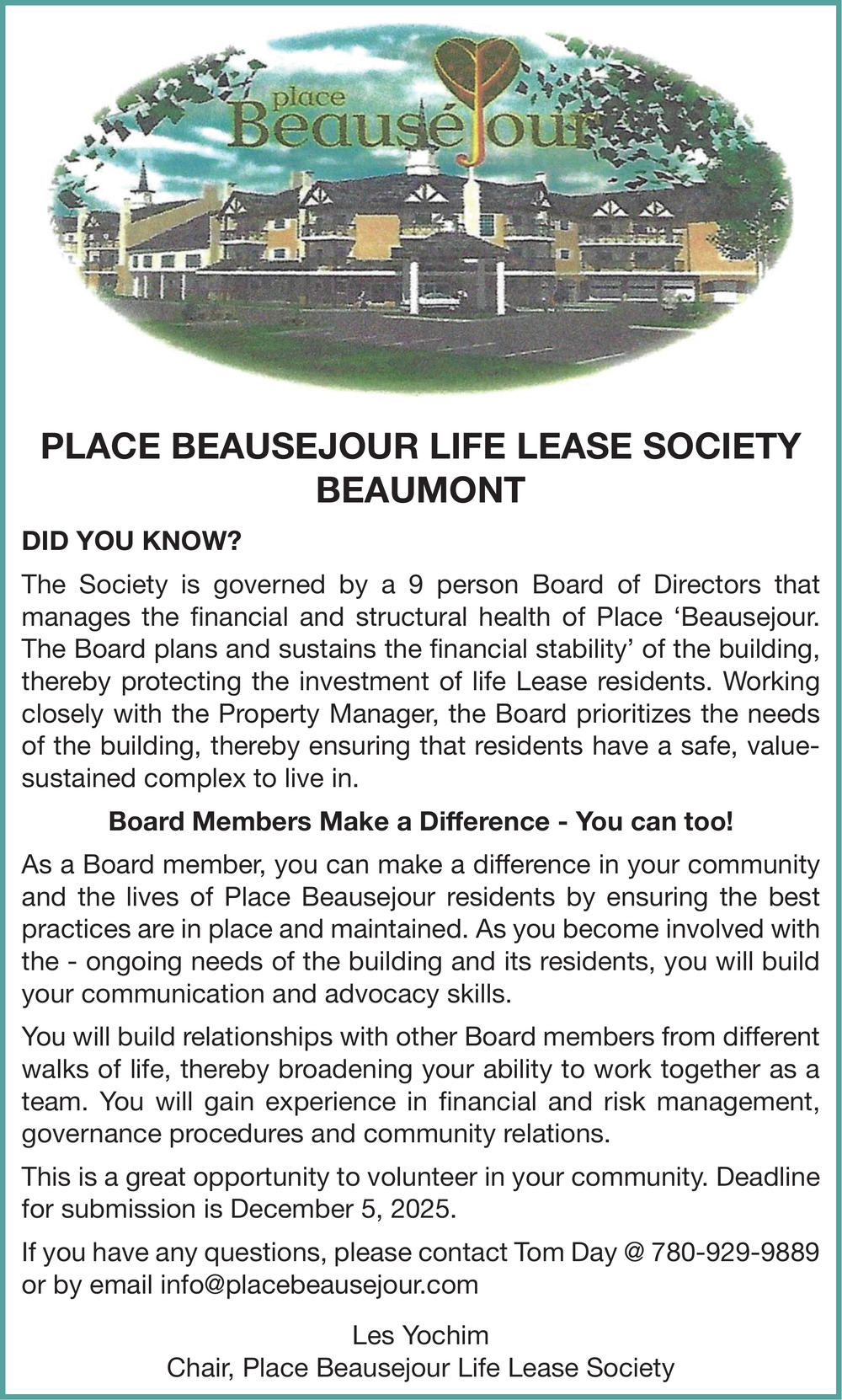 place
Beauséjour

PLACE BEAUSEJOUR LIFE LEASE SOCIETY
BEAUMONT

DID YOU KNOW?

The Society is governed by a 9 person Board of Directors that manages the financial and structural health of Place ‘Beausejour. The Board plans and sustains the financial stability’ of the building, thereby protecting the investment of life Lease residents. Working closely with the Property Manager, the Board prioritizes the needs of the building, thereby ensuring that residents have a safe, value-sustained complex to live in.

Board Members Make a Difference - You can too!

As a Board member, you can make a difference in your community and the lives of Place Beausejour residents by ensuring the best practices are in place and maintained. As you become involved with the - ongoing needs of the building and its residents, you will build your communication and advocacy skills.

You will build relationships with other Board members from different walks of life, thereby broadening your ability to work together as a team. You will gain experience in financial and risk management, governance procedures and community relations.

This is a great opportunity to volunteer in your community. Deadline for submission is December 5, 2025.

If you have any questions, please contact Tom Day @ 780-929-9889 or by email info@placebeausejour.com

Les Yochim
Chair, Place Beausejour Life Lease Society